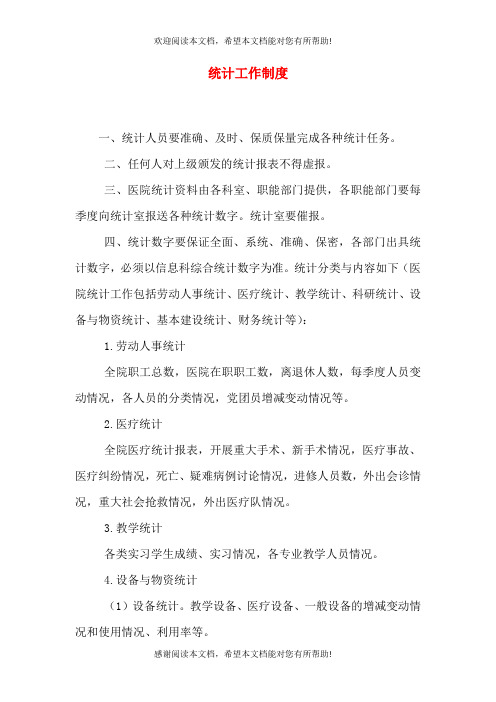 欢迎阅读本文档，希望本文档能对您有所帮助!

统计工作制度

一、统计人员要准确、及时、保质保量完成各种统计任务。

二、任何人对上级颁发的统计报表不得虚报。

三、医院统计资料由各科室、职能部门提供，各职能部门要每季度向统计室报送各种统计数字。统计室要催报。

四、统计数字要保证全面、系统、准确、保密，各部门出具统计数字，必须以信息科综合统计数字为准。统计分类与内容如下（医院统计工作包括劳动人事统计、医疗统计、教学统计、科研统计、设备与物资统计、基本建设统计、财务统计等）:

1.劳动人事统计

全院职工总数，医院在职职工数，离退休人数，每季度人员变动情况，各人员的分类情况，党团员增减变动情况等。

2.医疗统计

全院医疗统计报表，开展重大手术、新手术情况，医疗事故、医疗纠纷情况，死亡、疑难病例讨论情况，进修人员数，外出会诊情况，重大社会抢救情况，外出医疗队情况。

3.教学统计

各类实习学生成绩、实习情况，各专业教学人员情况。

4.设备与物资统计

（1）设备统计。教学设备、医疗设备、一般设备的增减变动情况和使用情况、利用率等。

感谢阅读本文档，希望本文档能对您有所帮助!